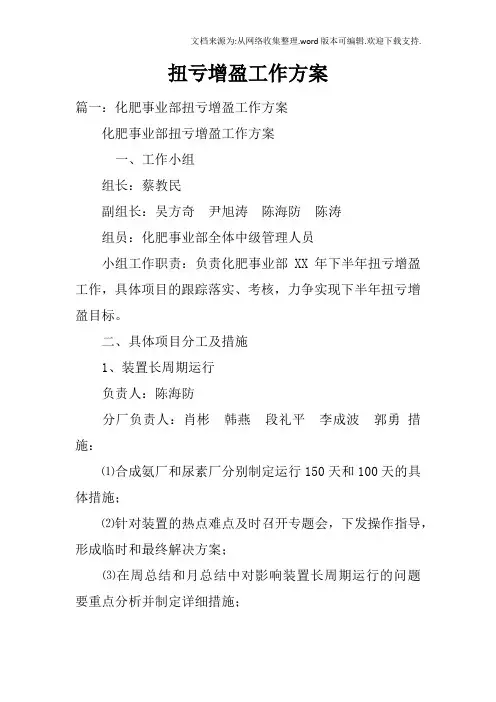 文档来源为:从网络收集整理.word版本可编辑.欢迎下载支持.

扭亏增盈工作方案

篇一：化肥事业部扭亏增盈工作方案

化肥事业部扭亏增盈工作方案

一、工作小组

组长：蔡教民

副组长：吴方奇　尹旭涛　陈海防　陈涛

组员：化肥事业部全体中级管理人员

小组工作职责：负责化肥事业部 XX 年下半年扭亏增盈工作，具体项目的跟踪落实、考核，力争实现下半年扭亏增盈目标。

二、具体项目分工及措施

1、装置长周期运行

负责人：陈海防

分厂负责人：肖彬　韩燕　段礼平　李成波　郭勇 措施：

⑴合成氨厂和尿素厂分别制定运行 150 天和 100 天的具体措施；

⑵针对装置的热点难点及时召开专题会，下发操作指导，形成临时和最终解决方案；

⑶在周总结和月总结中对影响装置长周期运行的问题要重点分析并制定详细措施；